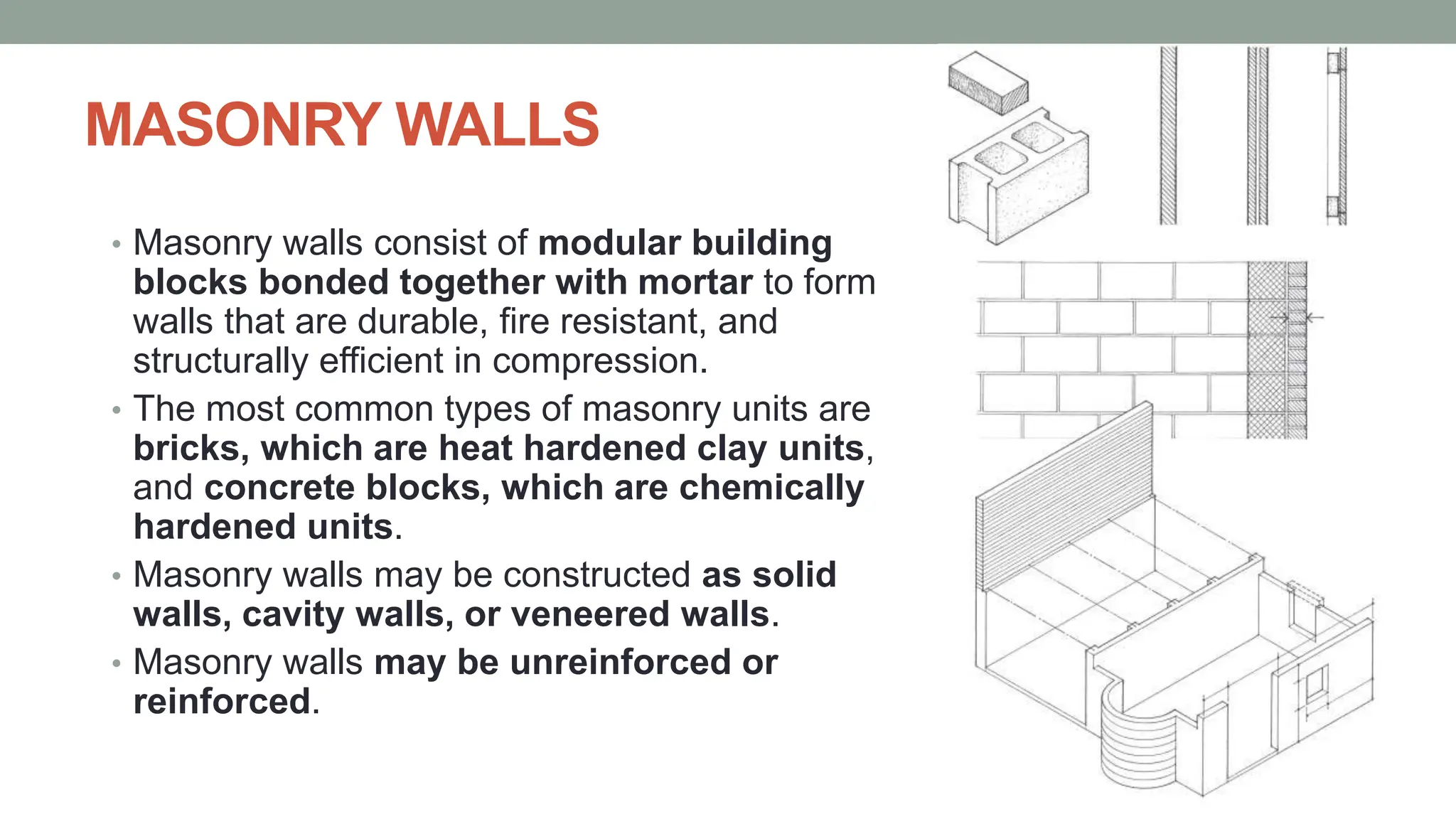 MASONRY WALLS

• Masonry walls consist of modular building blocks bonded together with mortar to form walls that are durable, fire resistant, and structurally efficient in compression.

• The most common types of masonry units are bricks, which are heat hardened clay units, and concrete blocks, which are chemically hardened units.

• Masonry walls may be constructed as solid walls, cavity walls, or veneered walls.

• Masonry walls may be unreinforced or reinforced.